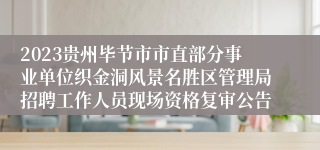 2023贵州毕节市市直部分事业单位织金洞风景名胜区管理局招聘工作人员现场资格复审公告